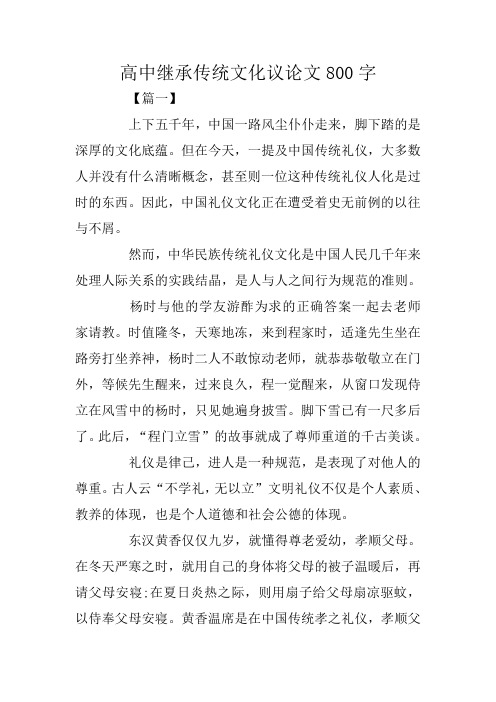 高中继承传统文化议论文800字

【篇一】

上下五千年，中国一路风尘仆仆走来，脚下踏的是深厚的文化底蕴。但在今天，一提及中国传统礼仪，大多数人并没有什么清晰概念，甚至则一位这种传统礼仪人化是过时的东西。因此，中国礼仪文化正在遭受着史无前例的以往与不屑。

然而，中华民族传统礼仪文化是中国人民几千年来处理人际关系的实践结晶，是人与人之间行为规范的准则。

杨时与他的学友游酢为求的正确答案一起去老师家请教。时值隆冬，天寒地冻，来到程家时，适逢先生坐在路旁打坐养神，杨时二人不敢惊动老师，就恭恭敬敬立在门外，等候先生醒来，过来良久，程一觉醒来，从窗口发现侍立在风雪中的杨时，只见她遍身披雪。脚下雪已有一尺多后了。此后，“程门立雪”的故事就成了尊师重道的千古美谈。

礼仪是律己，进人是一种规范，是表现了对他人的尊重。古人云“不学礼，无以立”文明礼仪不仅是个人素质、教养的体现，也是个人道德和社会公德的体现。

东汉黄香仅仅九岁，就懂得尊老爱幼，孝顺父母。在冬天严寒之时，就用自己的身体将父母的被子温暖后，再请父母安寝;在夏日炎热之际，则用扇子给父母扇凉驱蚊，以侍奉父母安寝。黄香温席是在中国传统孝之礼仪，孝顺父